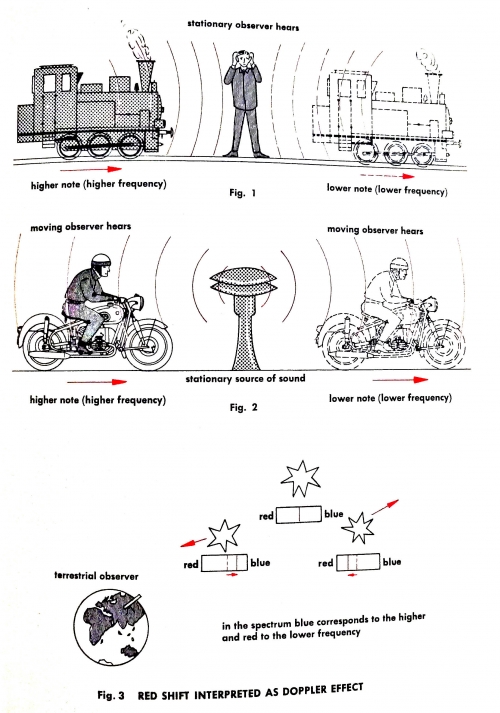 stationary observer hears

higher note (higher frequency)

Fig. 1

lower note (lower frequency)

moving observer hears

moving observer hears

stationary source of sound

higher note (higher frequency)

Fig. 2

lower note (lower frequency)

red blue

red blue

red blue

terrestrial observer

in the spectrum blue corresponds to the higher and red to the lower frequency

Fig. 3 RED SHIFT INTERPRETED AS DOPPLER EFFECT